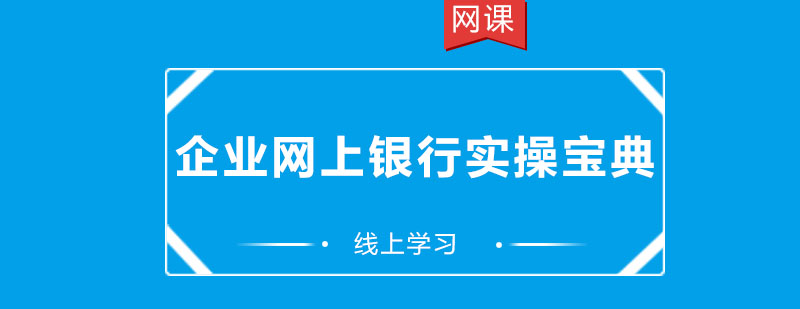 网课

企业网上银行实操宝典

线上学习